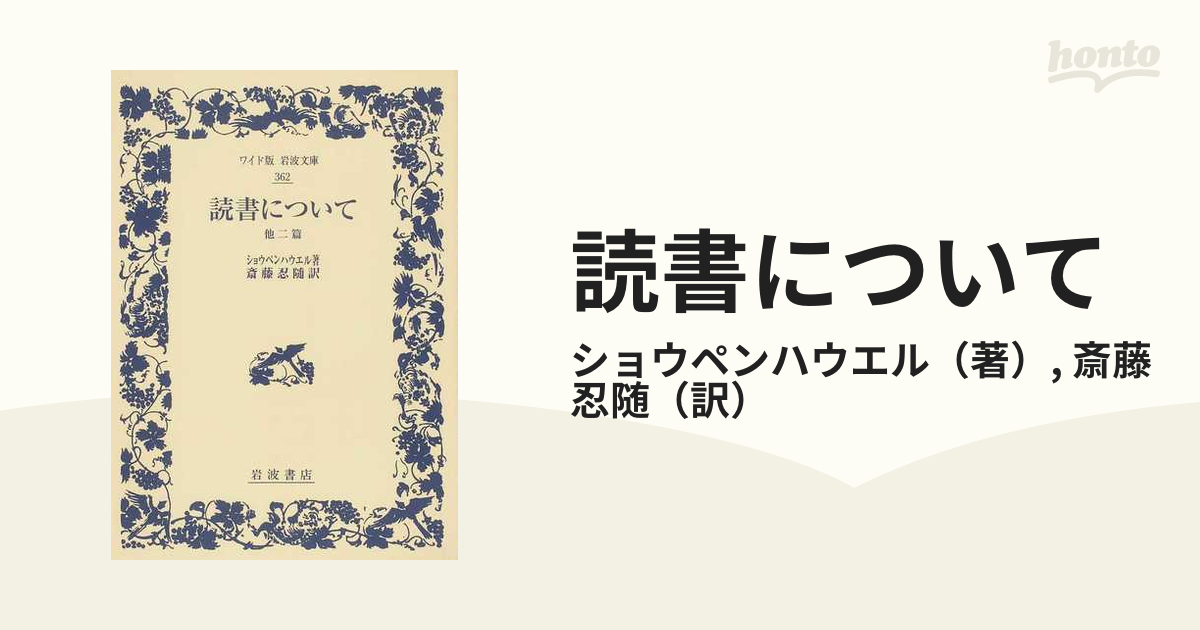 honto

ワイド版 岩波文庫
362

読書について
他二篇

ショウペンハウエル著
斎藤忍随訳

岩波書店

読書について

ショウペンハウエル（著）, 斎藤忍随（訳）